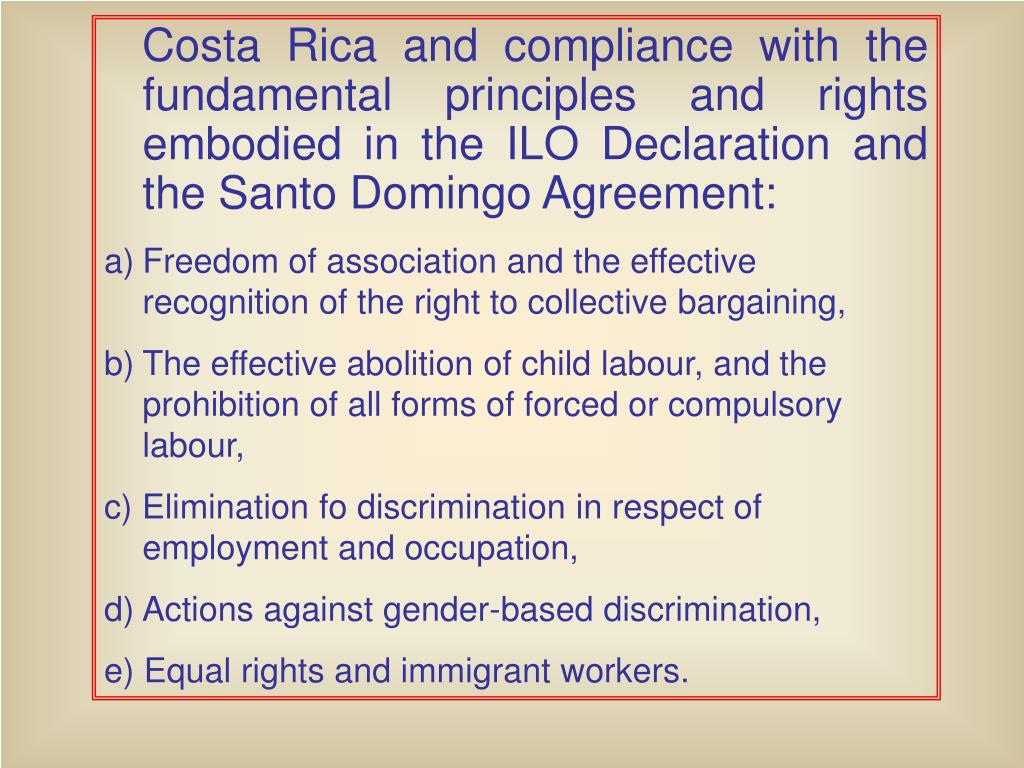 Costa Rica and compliance with the fundamental principles and rights embodied in the ILO Declaration and the Santo Domingo Agreement:

a) Freedom of association and the effective recognition of the right to collective bargaining,

b) The effective abolition of child labour, and the prohibition of all forms of forced or compulsory labour,

c) Elimination fo discrimination in respect of employment and occupation,

d) Actions against gender-based discrimination,

e) Equal rights and immigrant workers.